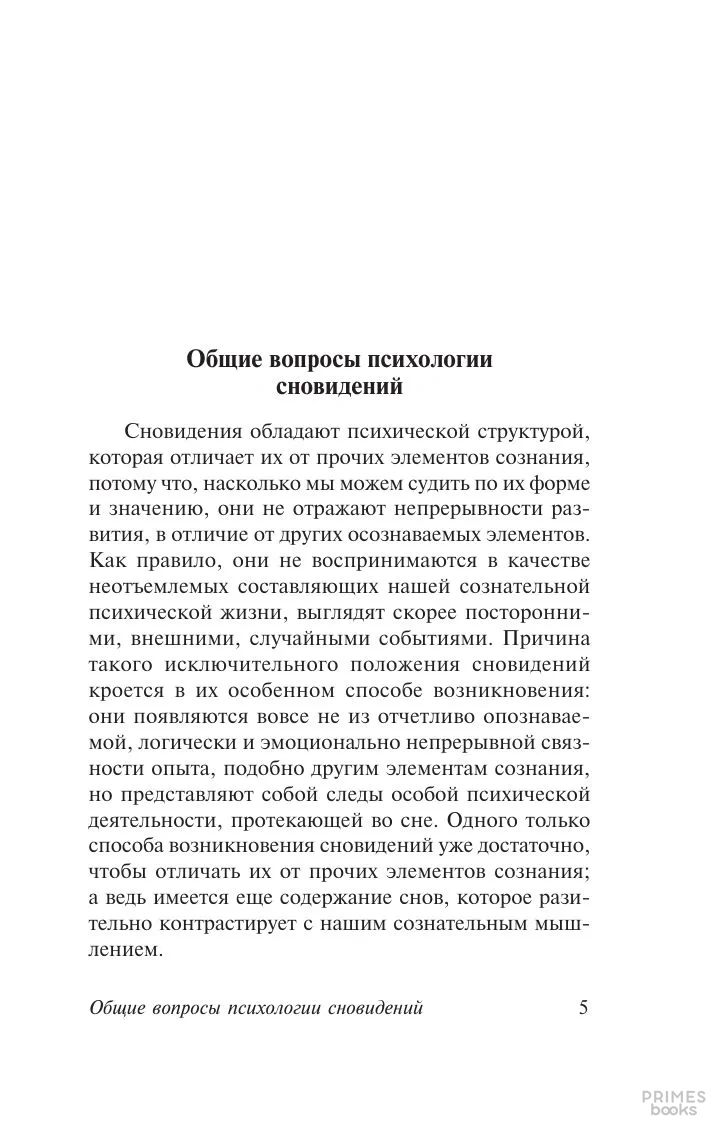 Общие вопросы психологии сновидений

Сновидения обладают психической структурой, которая отличает их от прочих элементов сознания, потому что, насколько мы можем судить по их форме и значению, они не отражают непрерывности развития, в отличие от других осознаваемых элементов. Как правило, они не воспринимаются в качестве неотъемлемых составляющих нашей сознательной психической жизни, выглядят скорее посторонними, внешними, случайными событиями. Причина такого исключительного положения сновидений кроется в их особенном способе возникновения: они появляются вовсе не из отчетливо опознаваемой, логически и эмоционально непрерывной связности опыта, подобно другим элементам сознания, но представляют собой следы особой психической деятельности, протекающей во сне. Одного только способа возникновения сновидений уже достаточно, чтобы отличать их от прочих элементов сознания; а ведь имеется еще содержание снов, которое разительно контрастирует с нашим сознательным мышлением.

Общие вопросы психологии сновидений 5

PRIMES books